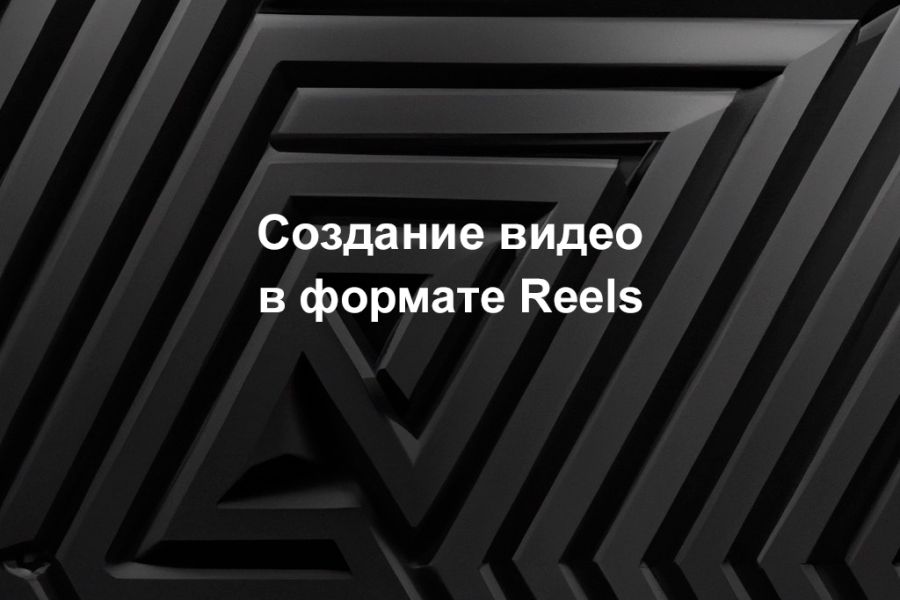 Создание видео в формате Reels